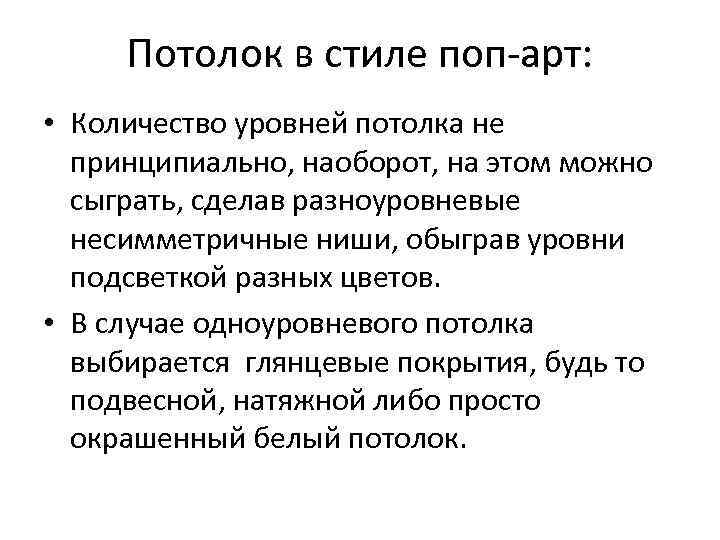 Потолок в стиле поп-арт:

• Количество уровней потолка не принципиально, наоборот, на этом можно сыграть, сделав разноуровневые несимметричные ниши, обыграв уровни подсветкой разных цветов.

• В случае одноуровневого потолка выбирается  глянцевые покрытия, будь то подвесной, натяжной либо просто окрашенный белый потолок.